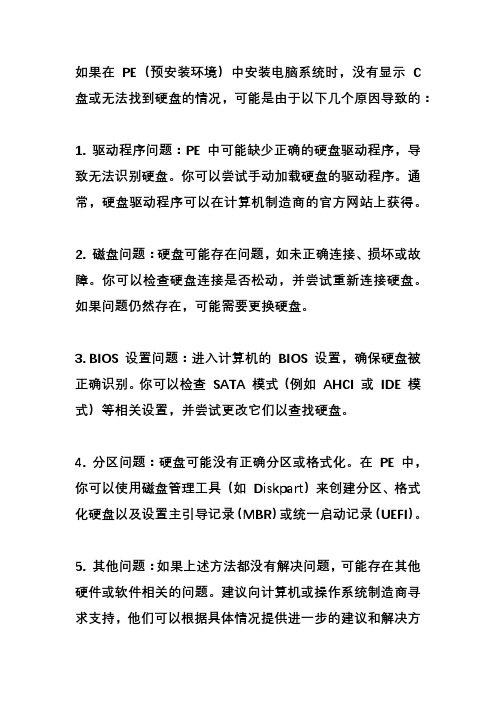 如果在 PE（预安装环境）中安装电脑系统时，没有显示 C 盘或无法找到硬盘的情况，可能是由于以下几个原因导致的：

1. 驱动程序问题：PE 中可能缺少正确的硬盘驱动程序，导致无法识别硬盘。你可以尝试手动加载硬盘的驱动程序。通常，硬盘驱动程序可以在计算机制造商的官方网站上获得。

2. 磁盘问题：硬盘可能存在问题，如未正确连接、损坏或故障。你可以检查硬盘连接是否松动，并尝试重新连接硬盘。如果问题仍然存在，可能需要更换硬盘。

3. BIOS 设置问题：进入计算机的 BIOS 设置，确保硬盘被正确识别。你可以检查 SATA 模式（例如 AHCI 或 IDE 模式）等相关设置，并尝试更改它们以查找硬盘。

4. 分区问题：硬盘可能没有正确分区或格式化。在 PE 中，你可以使用磁盘管理工具（如 Diskpart）来创建分区、格式化硬盘以及设置主引导记录（MBR）或统一启动记录（UEFI）。

5. 其他问题：如果上述方法都没有解决问题，可能存在其他硬件或软件相关的问题。建议向计算机或操作系统制造商寻求支持，他们可以根据具体情况提供进一步的建议和解决方